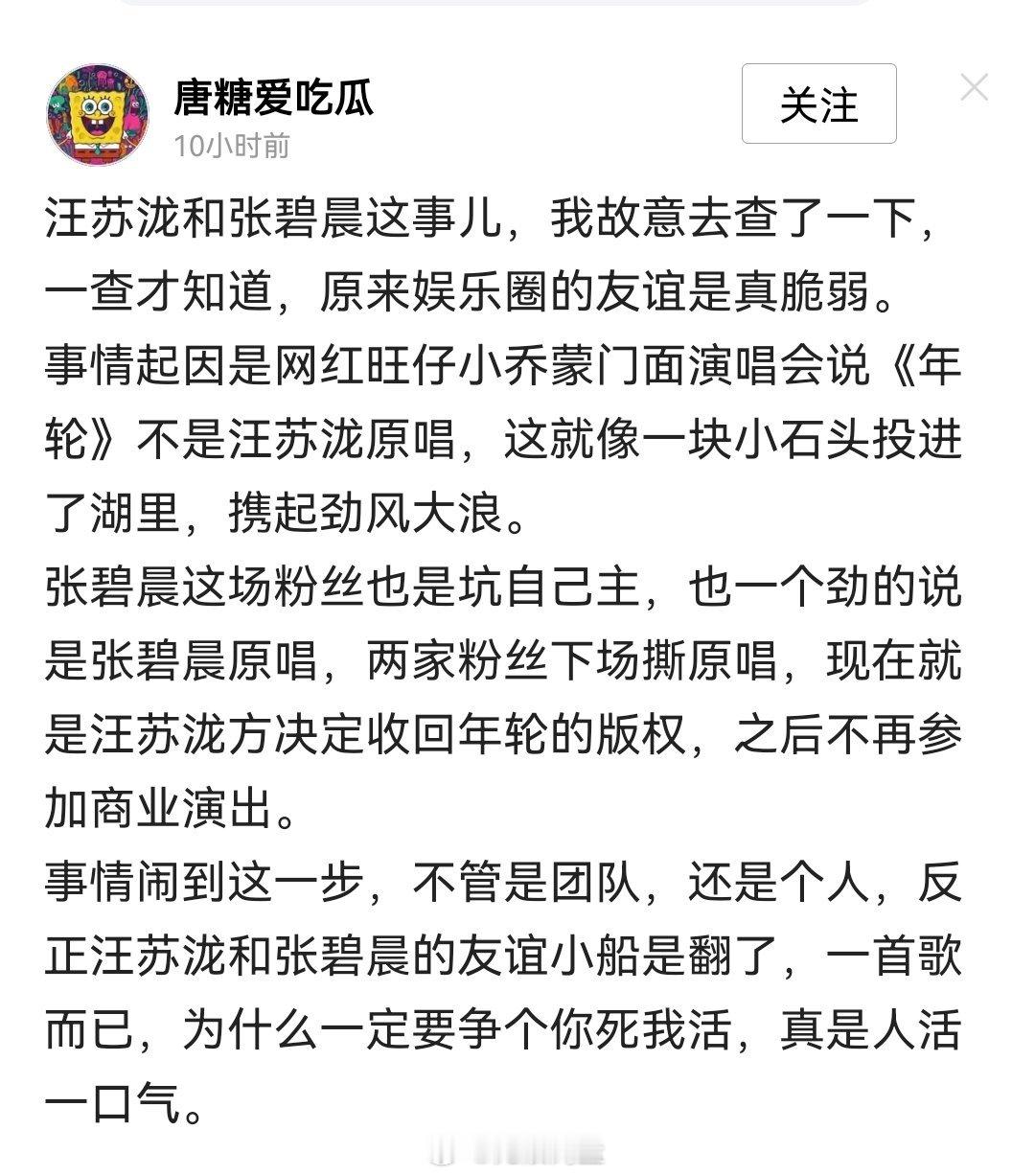 唐糖爱吃瓜
10小时前
关注

汪苏泷和张碧晨这事儿，我故意去查了一下，一查才知道，原来娱乐圈的友谊是真脆弱。
事情起因是网红旺仔小乔蒙门面演唱会说《年轮》不是汪苏泷原唱，这就像一块小石头投进了湖里，携起劲风大浪。
张碧晨这场粉丝也是坑自己主，也一个劲的说是张碧晨原唱，两家粉丝下场撕原唱，现在就是汪苏泷方决定收回年轮的版权，之后不再参加商业演出。
事情闹到这一步，不管是团队，还是个人，反正汪苏泷和张碧晨的友谊小船是翻了，一首歌而已，为什么一定要争个你死我活，真是人活一口气。